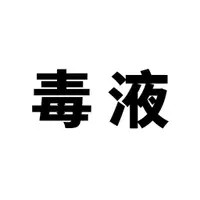 毒液